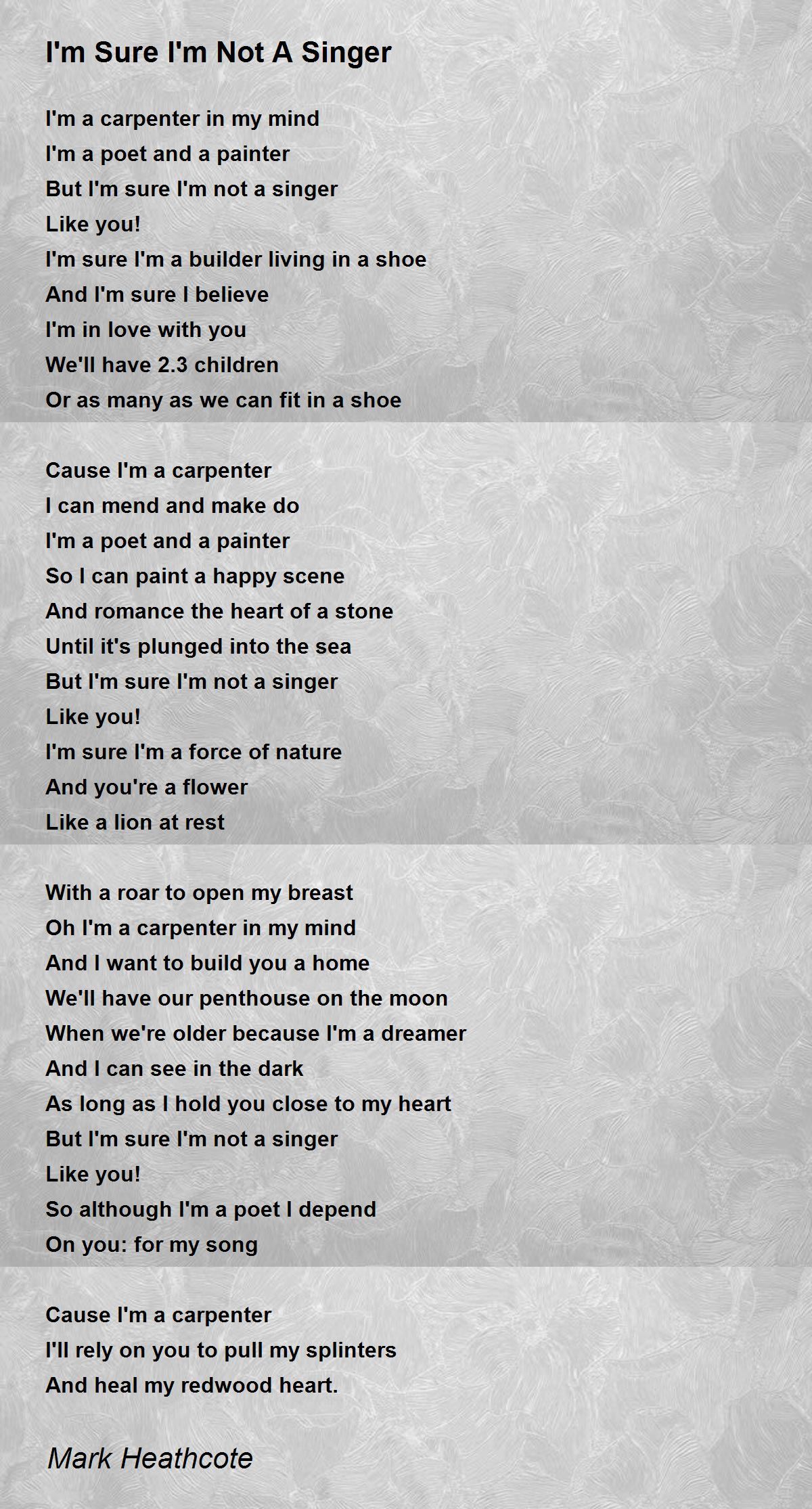 I'm Sure I'm Not A Singer

I'm a carpenter in my mind
I'm a poet and a painter
But I'm sure I'm not a singer
Like you!
I'm sure I'm a builder living in a shoe
And I'm sure I believe
I'm in love with you
We'll have 2.3 children
Or as many as we can fit in a shoe

Cause I'm a carpenter
I can mend and make do
I'm a poet and a painter
So I can paint a happy scene
And romance the heart of a stone
Until it's plunged into the sea
But I'm sure I'm not a singer
Like you!
I'm sure I'm a force of nature
And you're a flower
Like a lion at rest

With a roar to open my breast
Oh I'm a carpenter in my mind
And I want to build you a home
We'll have our penthouse on the moon
When we're older because I'm a dreamer
And I can see in the dark
As long as I hold you close to my heart
But I'm sure I'm not a singer
Like you!
So although I'm a poet I depend
On you: for my song

Cause I'm a carpenter
I'll rely on you to pull my splinters
And heal my redwood heart.

Mark Heathcote